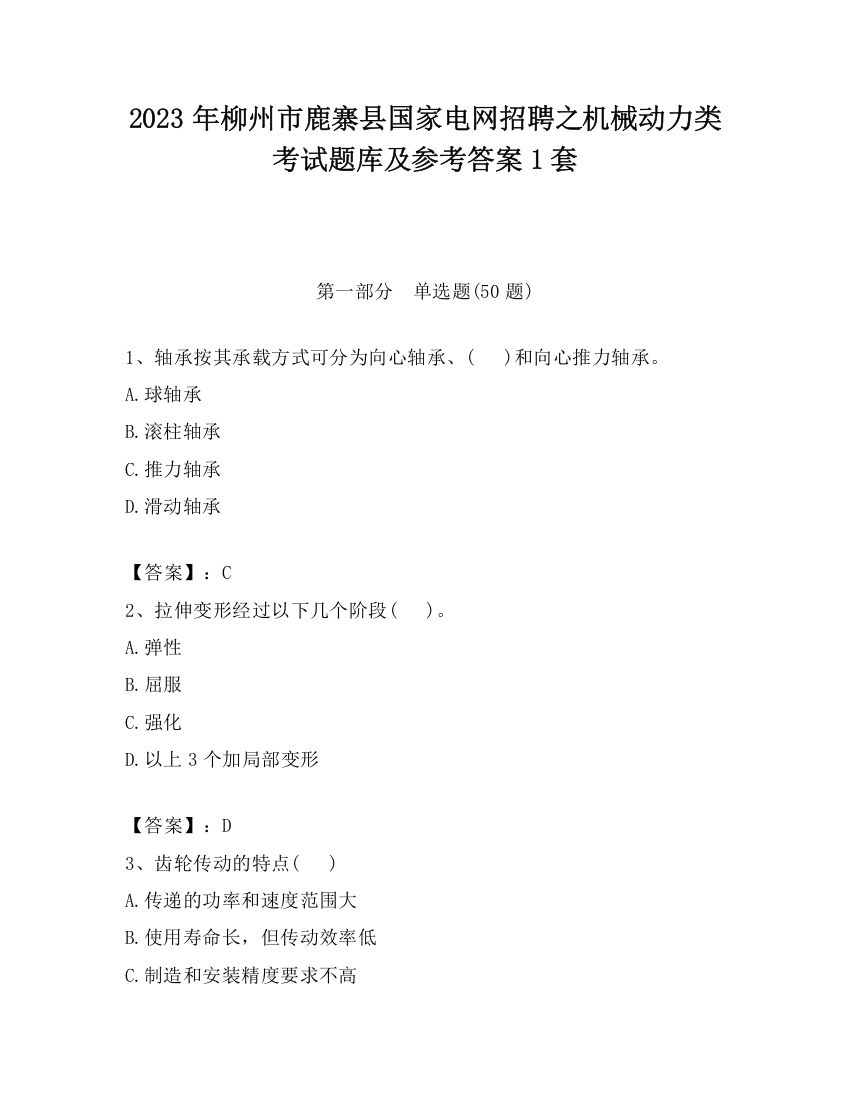 2023 年柳州市鹿寨县国家电网招聘之机械动力类考试题库及参考答案 1 套

第一部分　单选题(50 题)

1、轴承按其承载方式可分为向心轴承、(　　)和向心推力轴承。

A.球轴承

B.滚柱轴承

C.推力轴承

D.滑动轴承

【答案】：C

2、拉伸变形经过以下几个阶段(　　)。

A.弹性

B.屈服

C.强化

D.以上 3 个加局部变形

【答案】：D

3、齿轮传动的特点(　　)

A.传递的功率和速度范围大

B.使用寿命长，但传动效率低

C.制造和安装精度要求不高